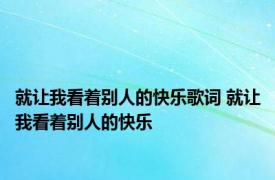 就让我看着别人的快乐歌词 就让我看着别人的快乐